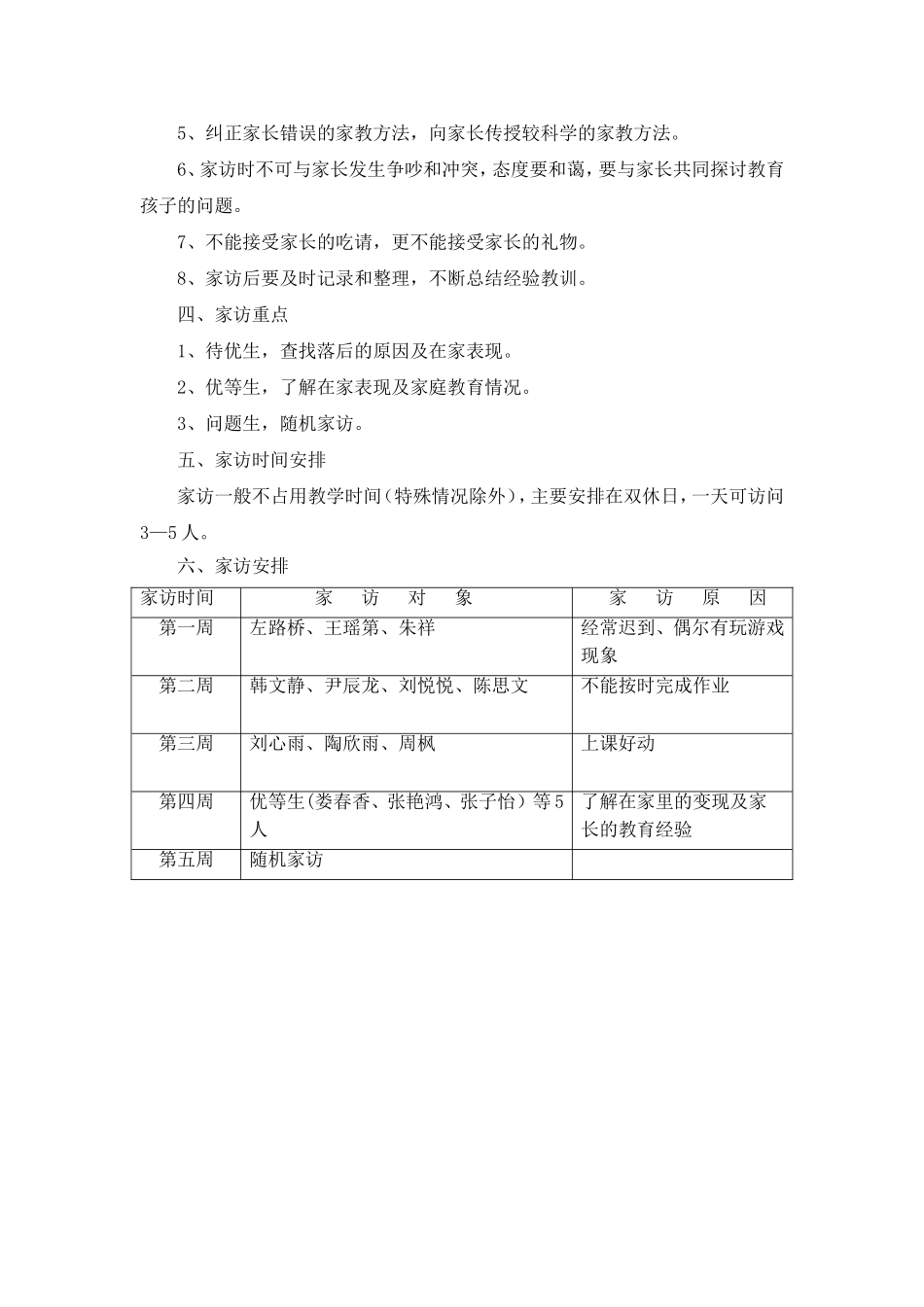 5、纠正家长错误的家教方法，向家长传授较科学的家教方法。

6、家访时不可与家长发生争吵和冲突，态度要和蔼，要与家长共同探讨教育孩子的问题。

7、不能接受家长的吃请，更不能接受家长的礼物。

8、家访后要及时记录和整理，不断总结经验教训。

四、家访重点

1、待优生，查找落后的原因及在家表现。

2、优等生，了解在家表现及家庭教育情况。

3、问题生，随机家访。

五、家访时间安排

家访一般不占用教学时间（特殊情况除外），主要安排在双休日，一天可访问3—5人。

六、家访安排

| 家访时间 | 家　访　对　象 | 家　访　原　因 |
|---|---|---|
| 第一周 | 左路桥、王瑶第、朱祥 | 经常迟到、偶尔有玩游戏现象 |
| 第二周 | 韩文静、尹辰龙、刘悦悦、陈思文 | 不能按时完成作业 |
| 第三周 | 刘心雨、陶欣雨、周枫 | 上课好动 |
| 第四周 | 优等生(娄春香、张艳鸿、张子怡）等5人 | 了解在家里的变现及家长的教育经验 |
| 第五周 | 随机家访 | |